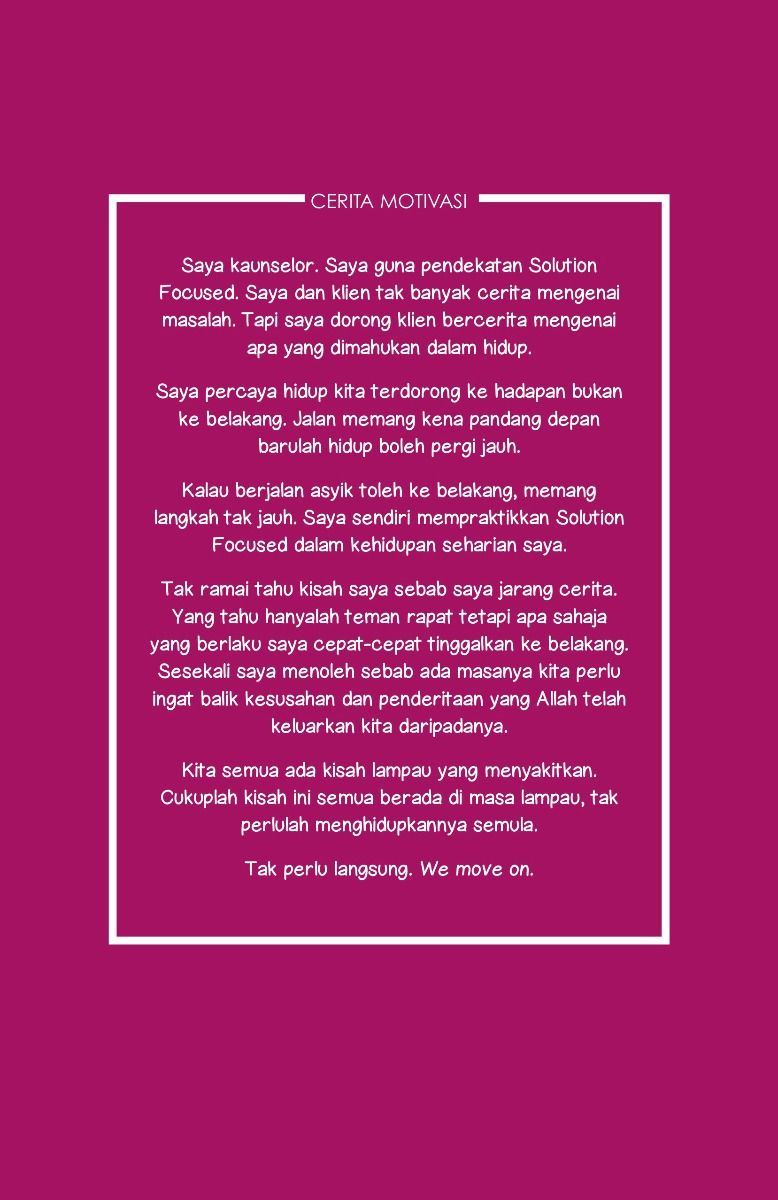 CERITA MOTIVASI

Saya kaunselor. Saya guna pendekatan Solution Focused. Saya dan klien tak banyak cerita mengenai masalah. Tapi saya dorong klien bercerita mengenai apa yang dimahukan dalam hidup.

Saya percaya hidup kita terdorong ke hadapan bukan ke belakang. Jalan memang kena pandang depan barulah hidup boleh pergi jauh.

Kalau berjalan asyik toleh ke belakang, memang langkah tak jauh. Saya sendiri mempraktikkan Solution Focused dalam kehidupan seharian saya.

Tak ramai tahu kisah saya sebab saya jarang cerita. Yang tahu hanyalah teman rapat tetapi apa sahaja yang berlaku saya cepat-cepat tinggalkan ke belakang. Sesekali saya menoleh sebab ada masanya kita perlu ingat balik kesusahan dan penderitaan yang Allah telah keluarkan kita daripadanya.

Kita semua ada kisah lampau yang menyakitkan. Cukuplah kisah ini semua berada di masa lampau, tak perlulah menghidupkannya semula.

Tak perlu langsung. We move on.